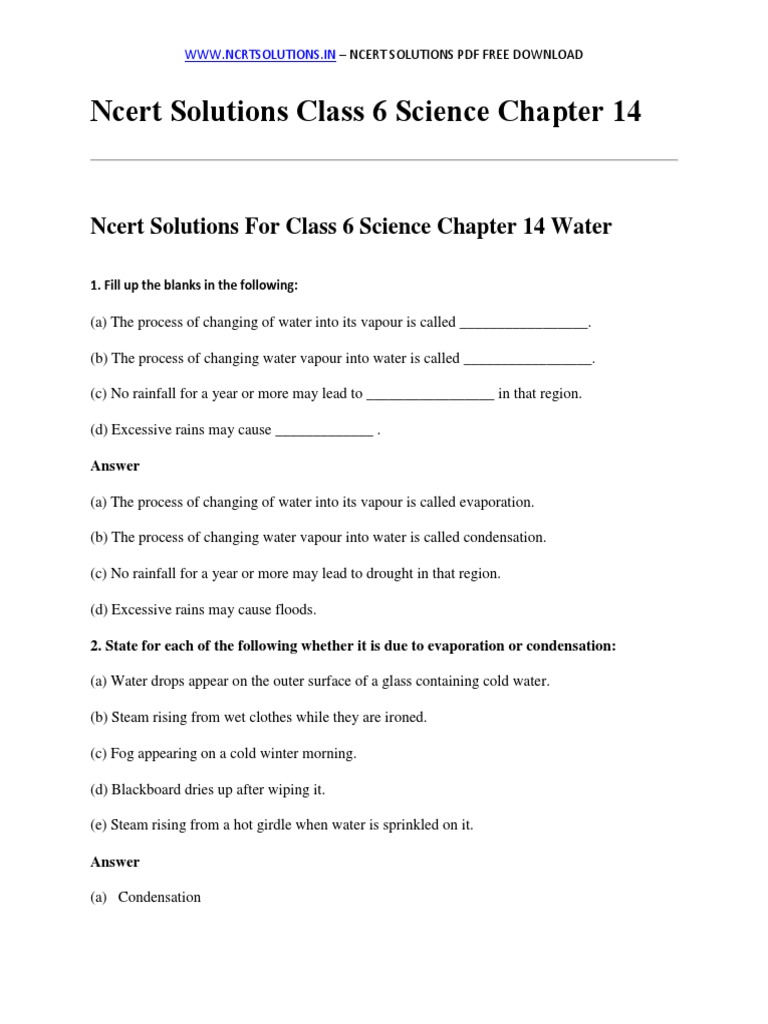 WWW.NCRTSOLUTIONS.IN – NCERT SOLUTIONS PDF FREE DOWNLOAD

Ncert Solutions Class 6 Science Chapter 14

Ncert Solutions For Class 6 Science Chapter 14 Water

1. Fill up the blanks in the following:

(a) The process of changing of water into its vapour is called _________________.

(b) The process of changing water vapour into water is called _________________.

(c) No rainfall for a year or more may lead to _________________ in that region.

(d) Excessive rains may cause _____________ .

Answer

(a) The process of changing of water into its vapour is called evaporation.

(b) The process of changing water vapour into water is called condensation.

(c) No rainfall for a year or more may lead to drought in that region.

(d) Excessive rains may cause floods.

2. State for each of the following whether it is due to evaporation or condensation:

(a) Water drops appear on the outer surface of a glass containing cold water.

(b) Steam rising from wet clothes while they are ironed.

(c) Fog appearing on a cold winter morning.

(d) Blackboard dries up after wiping it.

(e) Steam rising from a hot girdle when water is sprinkled on it.

Answer

(a) Condensation